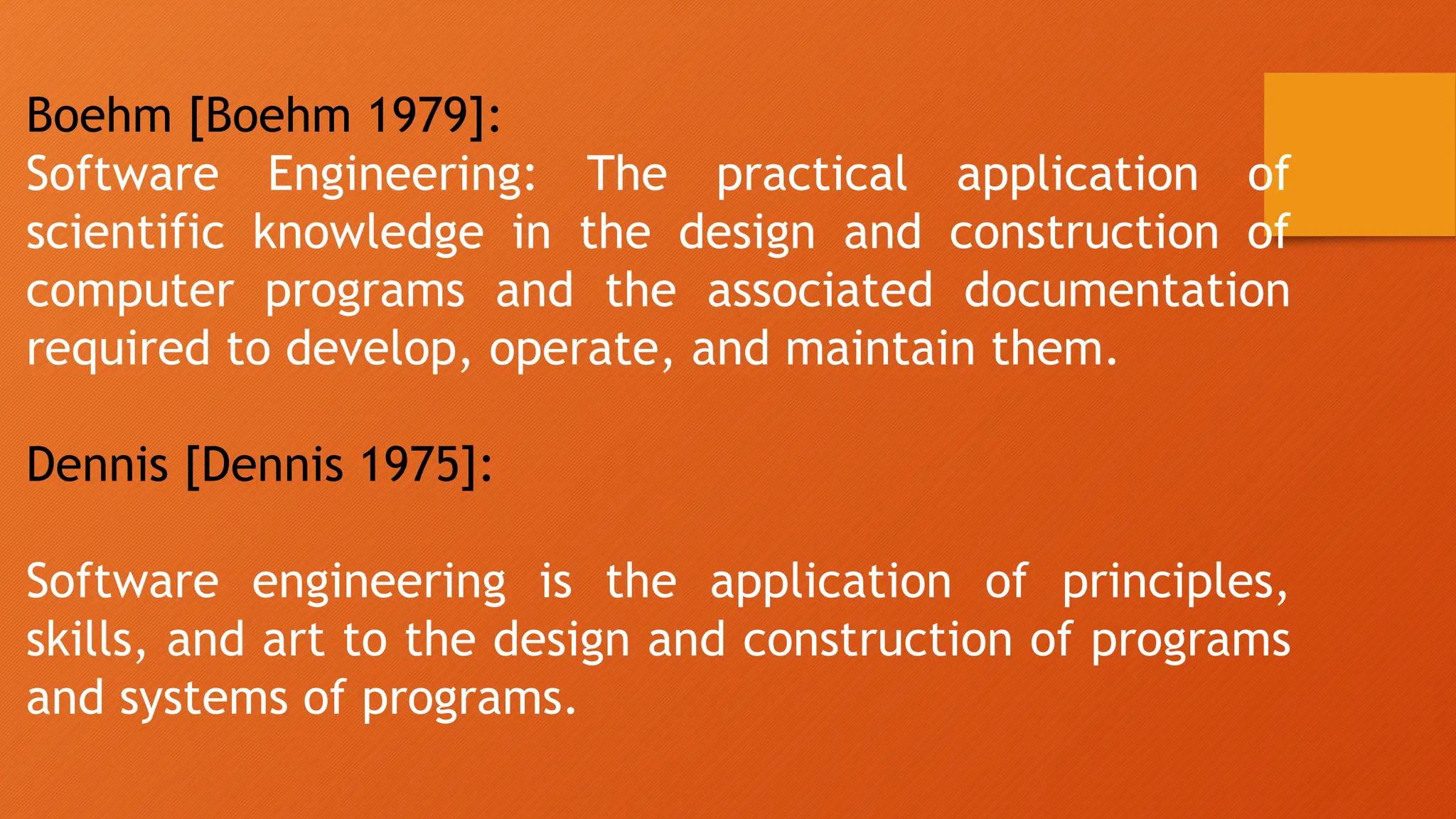 Boehm [Boehm 1979]:
Software Engineering: The practical application of scientific knowledge in the design and construction of computer programs and the associated documentation required to develop, operate, and maintain them.

Dennis [Dennis 1975]:

Software engineering is the application of principles, skills, and art to the design and construction of programs and systems of programs.